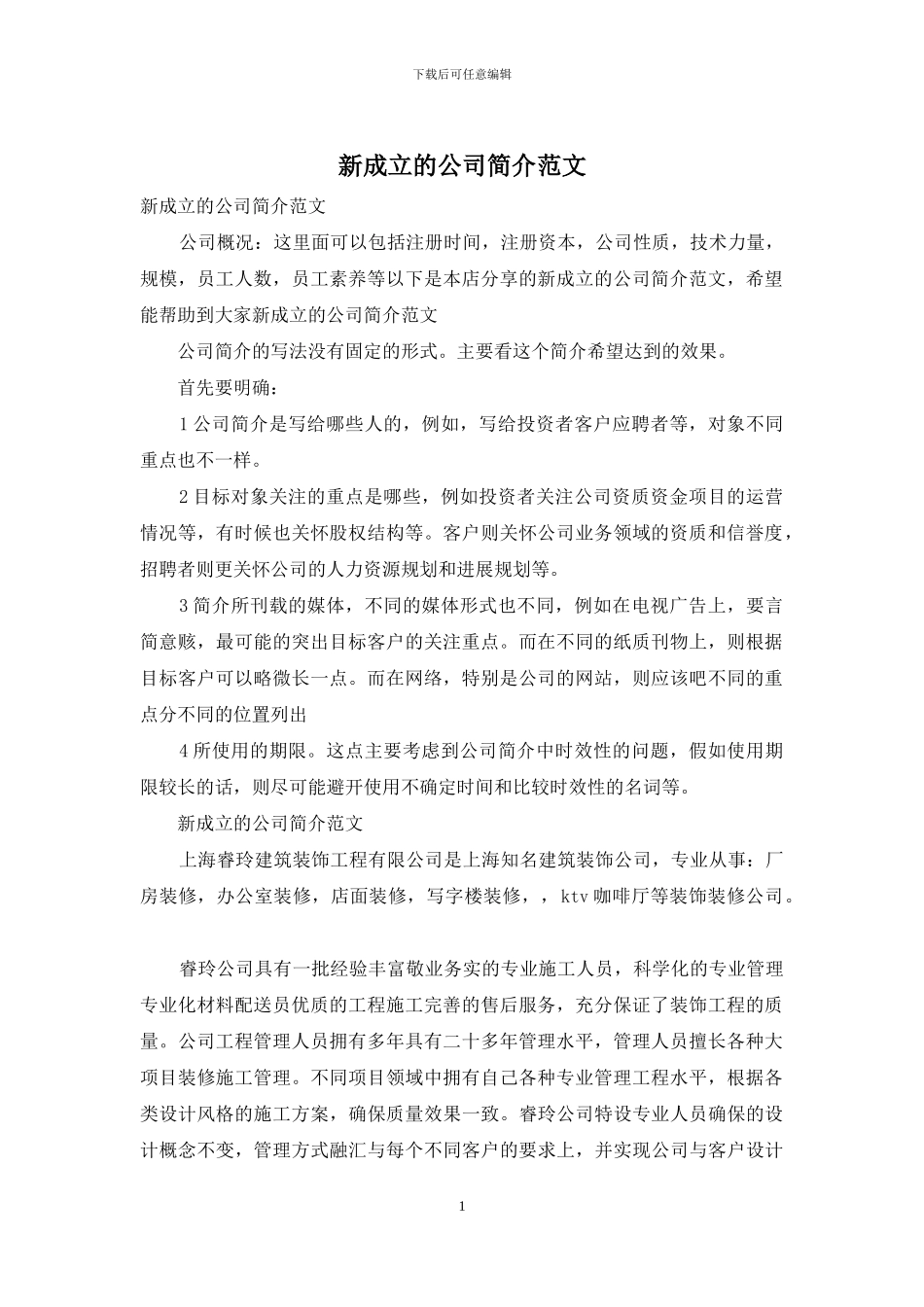 下载后可任意编辑

新成立的公司简介范文

新成立的公司简介范文

公司概况：这里面可以包括注册时间，注册资本，公司性质，技术力量，规模，员工人数，员工素养等以下是本店分享的新成立的公司简介范文，希望能帮助到大家新成立的公司简介范文

公司简介的写法没有固定的形式。主要看这个简介希望达到的效果。

首先要明确：

1 公司简介是写给哪些人的，例如，写给投资者客户应聘者等，对象不同重点也不一样。

2 目标对象关注的重点是哪些，例如投资者关注公司资质资金项目的运营情况等，有时候也关怀股权结构等。客户则关怀公司业务领域的资质和信誉度，招聘者则更关怀公司的人力资源规划和进展规划等。

3 简介所刊载的媒体，不同的媒体形式也不同，例如在电视广告上，要言简意赅，最可能的突出目标客户的关注重点。而在不同的纸质刊物上，则根据目标客户可以略微长一点。而在网络，特别是公司的网站，则应该吧不同的重点分不同的位置列出

4 所使用的期限。这点主要考虑到公司简介中时效性的问题，假如使用期限较长的话，则尽可能避开使用不确定时间和比较时效性的名词等。

新成立的公司简介范文

上海睿玲建筑装饰工程有限公司是上海知名建筑装饰公司，专业从事：厂房装修，办公室装修，店面装修，写字楼装修，，ktv 咖啡厅等装饰装修公司。

睿玲公司具有一批经验丰富敬业务实的专业施工人员，科学化的专业管理专业化材料配送员优质的工程施工完善的售后服务，充分保证了装饰工程的质量。公司工程管理人员拥有多年具有二十多年管理水平，管理人员擅长各种大项目装修施工管理。不同项目领域中拥有自己各种专业管理工程水平，根据各类设计风格的施工方案，确保质量效果一致。睿玲公司特设专业人员确保的设计概念不变，管理方式融汇与每个不同客户的要求上，并实现公司与客户设计

1